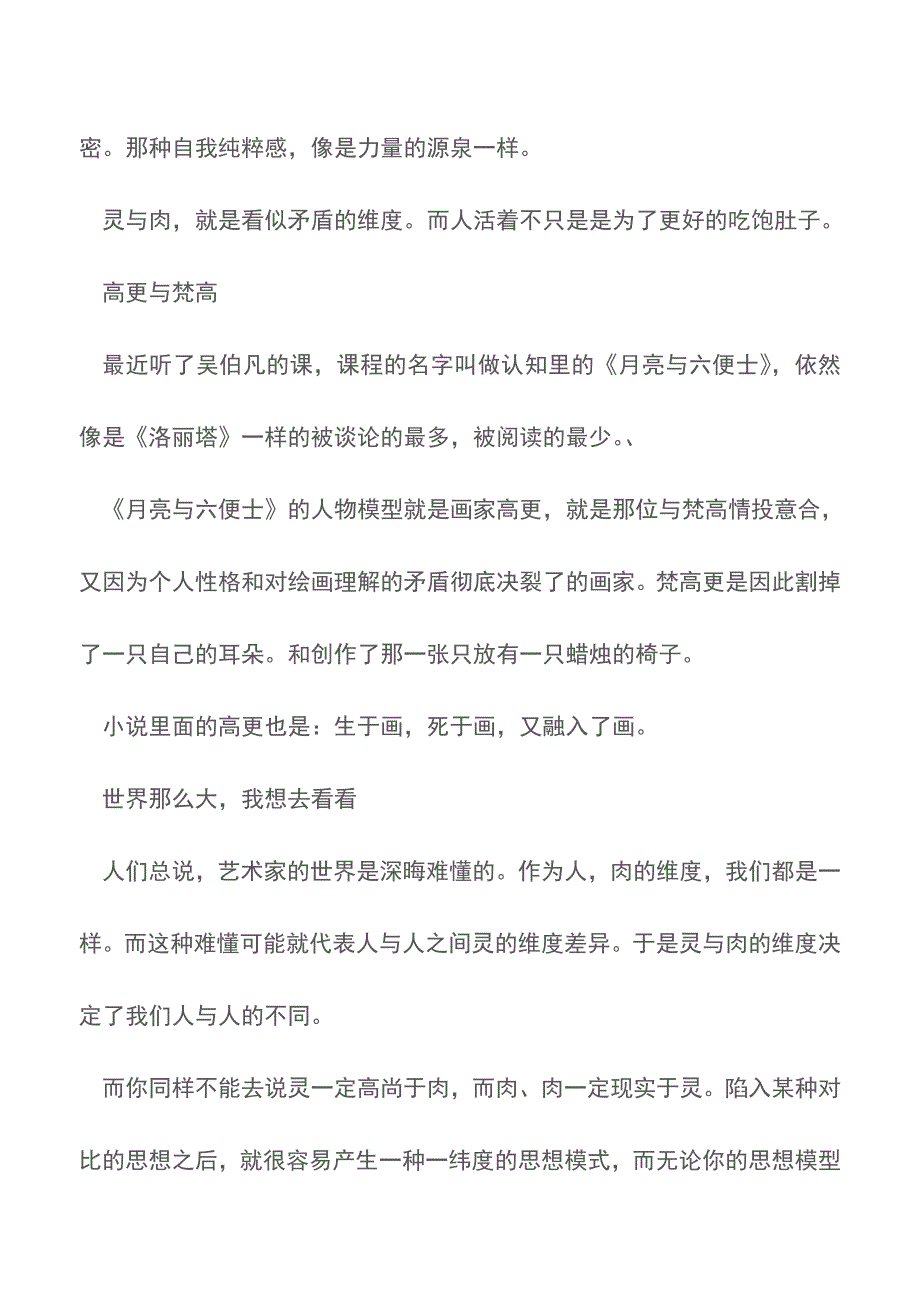 密。那种自我纯粹感，像是力量的源泉一样。

灵与肉，就是看似矛盾的维度。而人活着不只是是为了更好的吃饱肚子。

高更与梵高

最近听了吴伯凡的课，课程的名字叫做认知里的《月亮与六便士》，依然像是《洛丽塔》一样的被谈论的最多，被阅读的最少。、

《月亮与六便士》的人物模型就是画家高更，就是那位与梵高情投意合，又因为个人性格和对绘画理解的矛盾彻底决裂了的画家。梵高更是因此割掉了一只自己的耳朵。和创作了那一张只放有一只蜡烛的椅子。

小说里面的高更也是：生于画，死于画，又融入了画。

世界那么大，我想去看看

人们总说，艺术家的世界是深晦难懂的。作为人，肉的维度，我们都是一样。而这种难懂可能就代表人与人之间灵的维度差异。于是灵与肉的维度决定了我们人与人的不同。

而你同样不能去说灵一定高尚于肉，而肉、肉一定现实于灵。陷入某种对比的思想之后，就很容易产生一种一纬度的思想模式，而无论你的思想模型